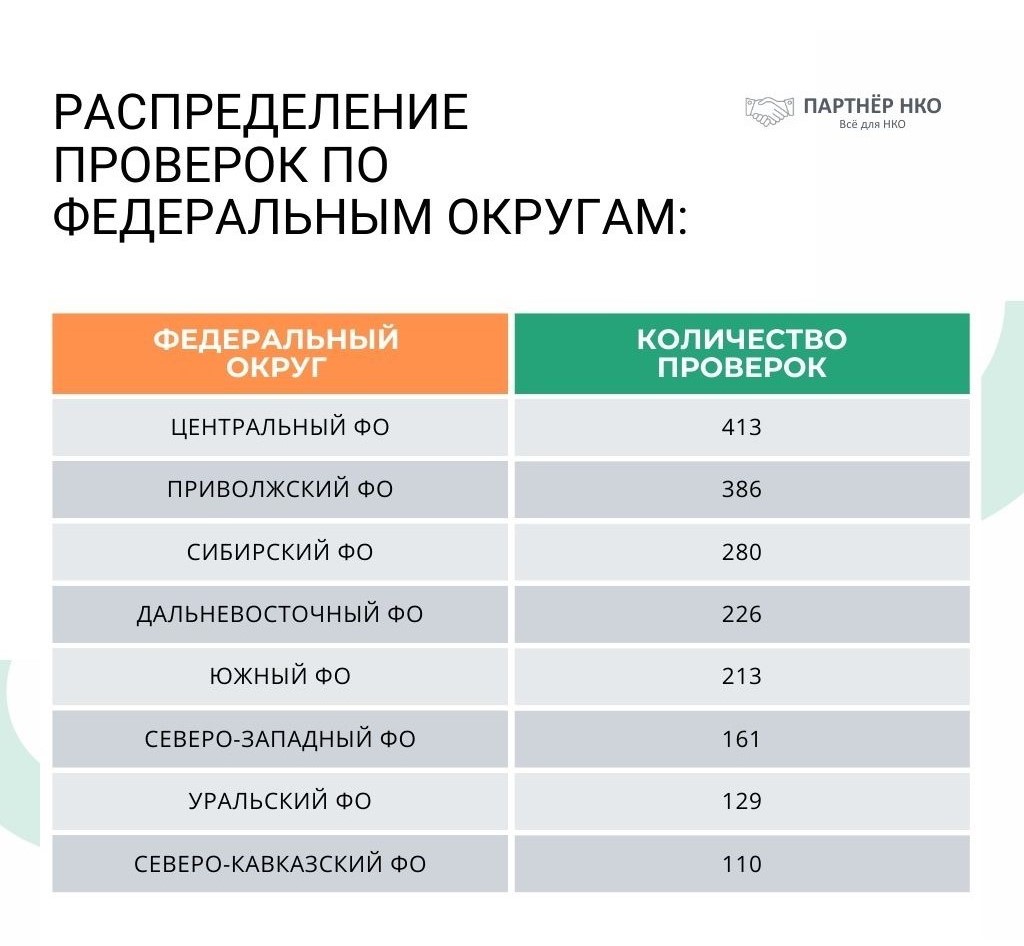 РАСПРЕДЕЛЕНИЕ ПРОВЕРОК ПО ФЕДЕРАЛЬНЫМ ОКРУГАМ:

ПАРТНЁР НКО
Всё для НКО

| ФЕДЕРАЛЬНЫЙ ОКРУГ | КОЛИЧЕСТВО ПРОВЕРОК |
|---|---|
| ЦЕНТРАЛЬНЫЙ ФО | 413 |
| ПРИВОЛЖСКИЙ ФО | 386 |
| СИБИРСКИЙ ФО | 280 |
| ДАЛЬНЕВОСТОЧНЫЙ ФО | 226 |
| ЮЖНЫЙ ФО | 213 |
| СЕВЕРО-ЗАПАДНЫЙ ФО | 161 |
| УРАЛЬСКИЙ ФО | 129 |
| СЕВЕРО-КАВКАЗСКИЙ ФО | 110 |